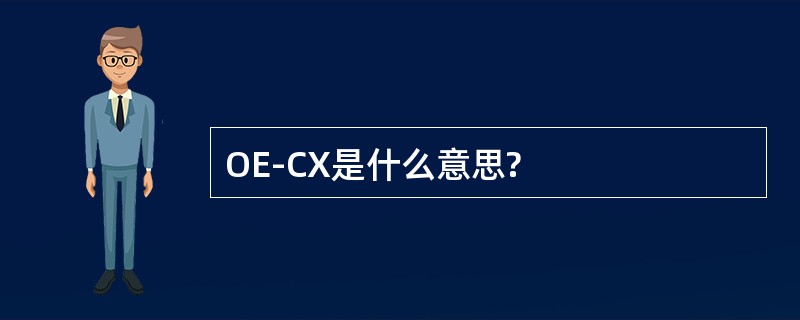 OE-CX是什么意思?